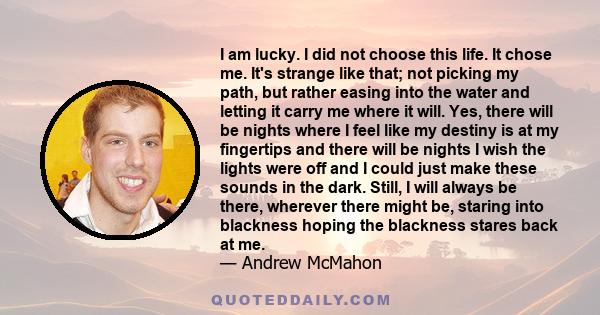 I am lucky. I did not choose this life. It chose me. It's strange like that; not picking my path, but rather easing into the water and letting it carry me where it will. Yes, there will be nights where I feel like my destiny is at my fingertips and there will be nights I wish the lights were off and I could just make these sounds in the dark. Still, I will always be there, wherever there might be, staring into blackness hoping the blackness stares back at me.
— Andrew McMahon

QUOTEDDAILY.COM